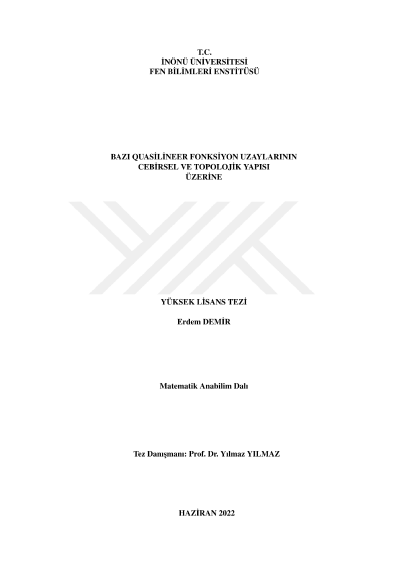 T.C.
İNÖNÜ ÜNİVERSİTESİ
FEN BİLİMLERİ ENSTİTÜSÜ

BAZI QUASİLİNEER FONKSİYON UZAYLARININ
CEBİRSEL VE TOPOLOJİK YAPISI
ÜZERİNE

YÜKSEK LİSANS TEZİ

Erdem DEMİR

Matematik Anabilim Dalı

Tez Danışmanı: Prof. Dr. Yılmaz YILMAZ

HAZİRAN 2022